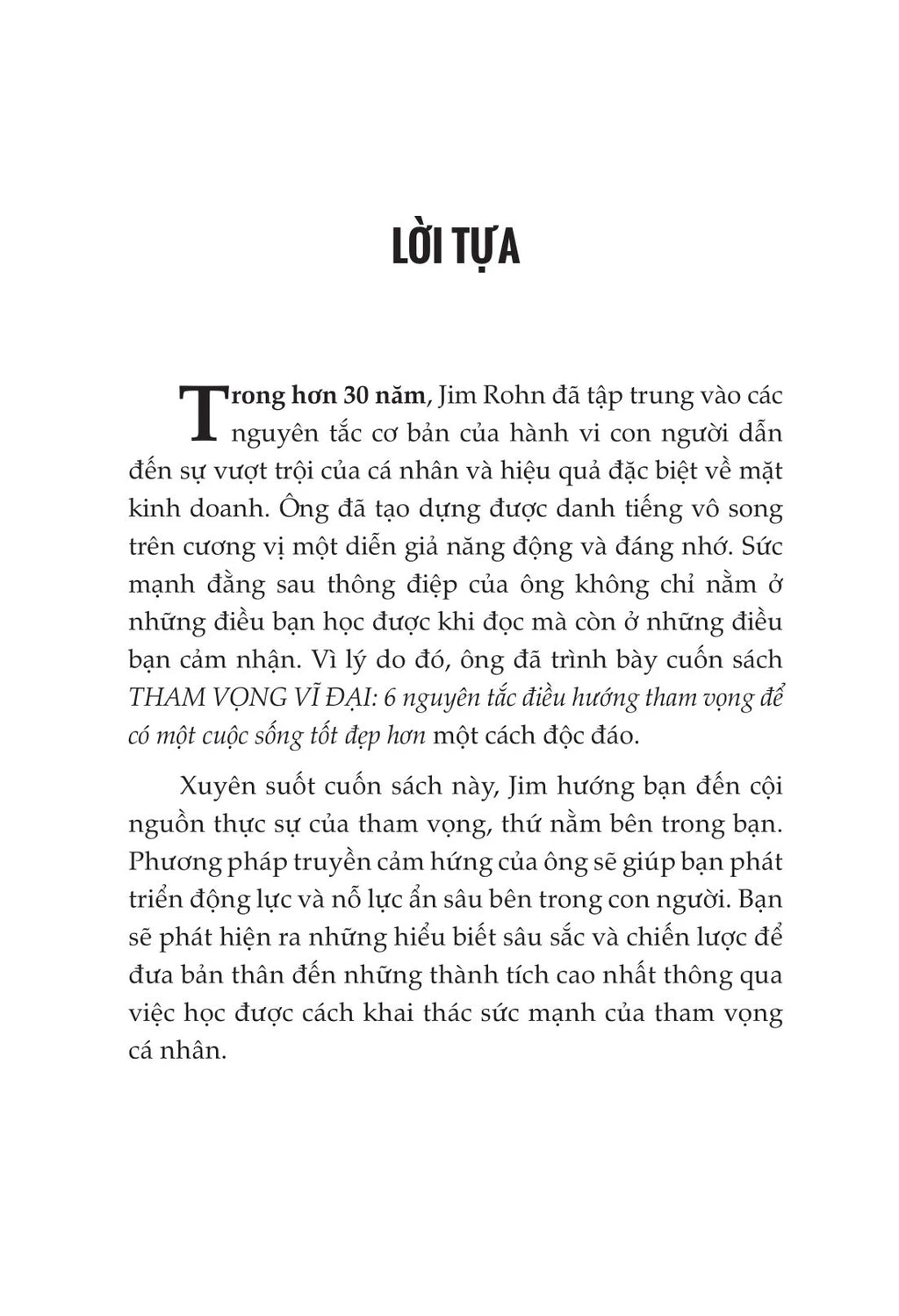 LỜI TỰA

Trong hơn 30 năm, Jim Rohn đã tập trung vào các nguyên tắc cơ bản của hành vi con người dẫn đến sự vượt trội của cá nhân và hiệu quả đặc biệt về mặt kinh doanh. Ông đã tạo dựng được danh tiếng vô song trên cương vị một diễn giả năng động và đáng nhớ. Sức mạnh đằng sau thông điệp của ông không chỉ nằm ở những điều bạn học được khi đọc mà còn ở những điều bạn cảm nhận. Vì lý do đó, ông đã trình bày cuốn sách THAM VỌNG VĨ ĐẠI: 6 nguyên tắc điều hướng tham vọng để có một cuộc sống tốt đẹp hơn một cách độc đáo.

Xuyên suốt cuốn sách này, Jim hướng bạn đến cội nguồn thực sự của tham vọng, thứ nằm bên trong bạn. Phương pháp truyền cảm hứng của ông sẽ giúp bạn phát triển động lực và nỗ lực ẩn sâu bên trong con người. Bạn sẽ phát hiện ra những hiểu biết sâu sắc và chiến lược để đưa bản thân đến những thành tích cao nhất thông qua việc học được cách khai thác sức mạnh của tham vọng cá nhân.